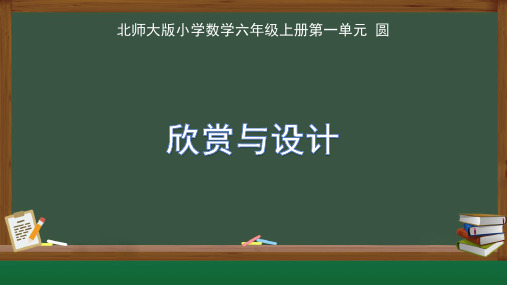 北师大版小学数学六年级上册第一单元 圆

欣赏与设计